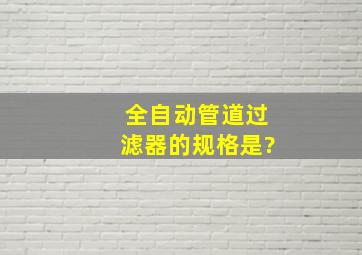 全自动管道过滤器的规格是?